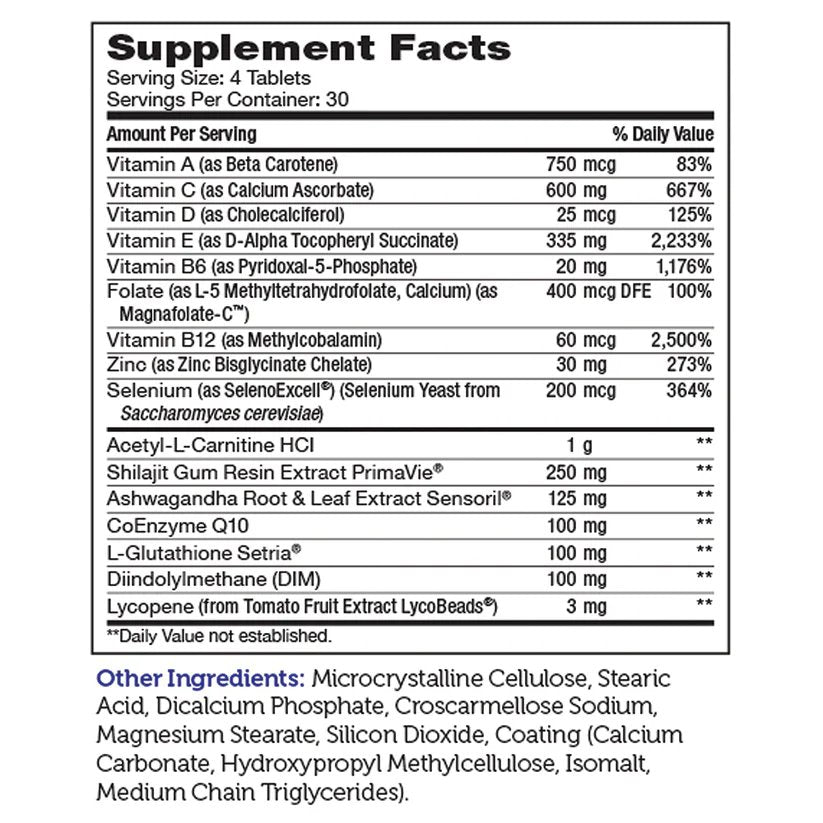 Supplement Facts
Serving Size: 4 Tablets
Servings Per Container: 30

| Amount Per Serving | | % Daily Value |
|---|---|---|
| Vitamin A (as Beta Carotene) | 750 mcg | 83% |
| Vitamin C (as Calcium Ascorbate) | 600 mg | 667% |
| Vitamin D (as Cholecalciferol) | 25 mcg | 125% |
| Vitamin E (as D-Alpha Tocopheryl Succinate) | 335 mg | 2,233% |
| Vitamin B6 (as Pyridoxal-5-Phosphate) | 20 mg | 1,176% |
| Folate (as L-5 Methyltetrahydrofolate, Calcium) (as Magnafolate-C™) | 400 mcg DFE | 100% |
| Vitamin B12 (as Methylcobalamin) | 60 mcg | 2,500% |
| Zinc (as Zinc Bisglycinate Chelate) | 30 mg | 273% |
| Selenium (as SelenoExcell®) (Selenium Yeast from Saccharomyces cerevisiae) | 200 mcg | 364% |
| Acetyl-L-Carnitine HCl | 1 g | ** |
| Shilajit Gum Resin Extract PrimaVie® | 250 mg | ** |
| Ashwagandha Root & Leaf Extract Sensoril® | 125 mg | ** |
| CoEnzyme Q10 | 100 mg | ** |
| L-Glutathione Setria® | 100 mg | ** |
| Diindolylmethane (DIM) | 100 mg | ** |
| Lycopene (from Tomato Fruit Extract LycoBeads®) | 3 mg | ** |

**Daily Value not established.

Other Ingredients: Microcrystalline Cellulose, Stearic Acid, Dicalcium Phosphate, Croscarmellose Sodium, Magnesium Stearate, Silicon Dioxide, Coating (Calcium Carbonate, Hydroxypropyl Methylcellulose, Isomalt, Medium Chain Triglycerides).